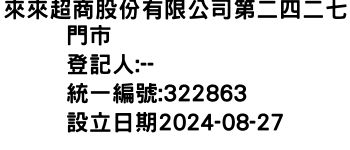 來來超商股份有限公司第二四二七門市
登記人:--
統一編號:322863
設立日期2024-08-27